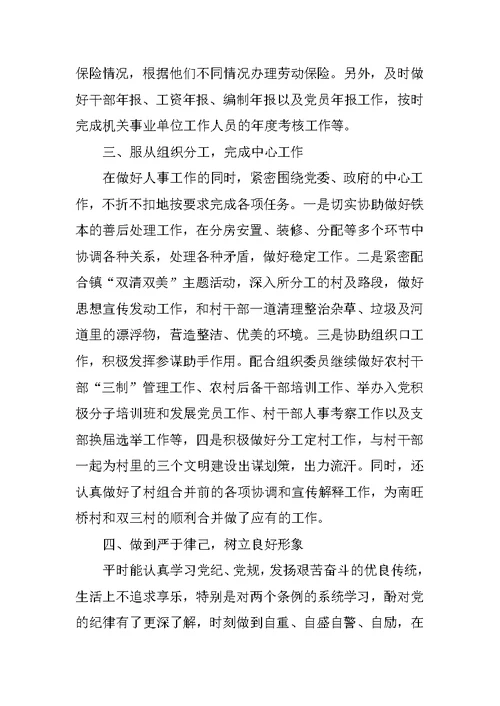 保险情况，根据他们不同情况办理劳动保险。另外，及时做好干部年报、工资年报、编制年报以及党员年报工作，按时完成机关事业单位工作人员的年度考核工作等。

三、服从组织分工，完成中心工作

在做好人事工作的同时，紧密围绕党委、政府的中心工作，不折不扣地按要求完成各项任务。一是切实协助做好铁本的善后处理工作，在分房安置、装修、分配等多个环节中协调各种关系，处理各种矛盾，做好稳定工作。二是紧密配合镇“双清双美”主题活动，深入所分工的村及路段，做好思想宣传发动工作，和村干部一道清理整治杂草、垃圾及河道里的漂浮物，营造整洁、优美的环境。三是协助组织口工作，积极发挥参谋助手作用。配合组织委员继续做好农村干部“三制”管理工作、农村后备干部培训工作、举办入党积极分子培训班和发展党员工作、村干部人事考察工作以及支部换届选举工作等，四是积极做好分工定村工作，与村干部一起为村里的三个文明建设出谋划策，出力流汗。同时，还认真做好了村组合并前的各项协调和宣传解释工作，为南旺桥村和双三村的顺利合并做了应有的工作。

四、做到严于律己，树立良好形象

平时能认真学习党纪、党规，发扬艰苦奋斗的优良传统，生活上不追求享乐，特别是对两个条例的系统学习，酚对党的纪律有了更深了解，时刻做到自重、自盛自警、自励，在